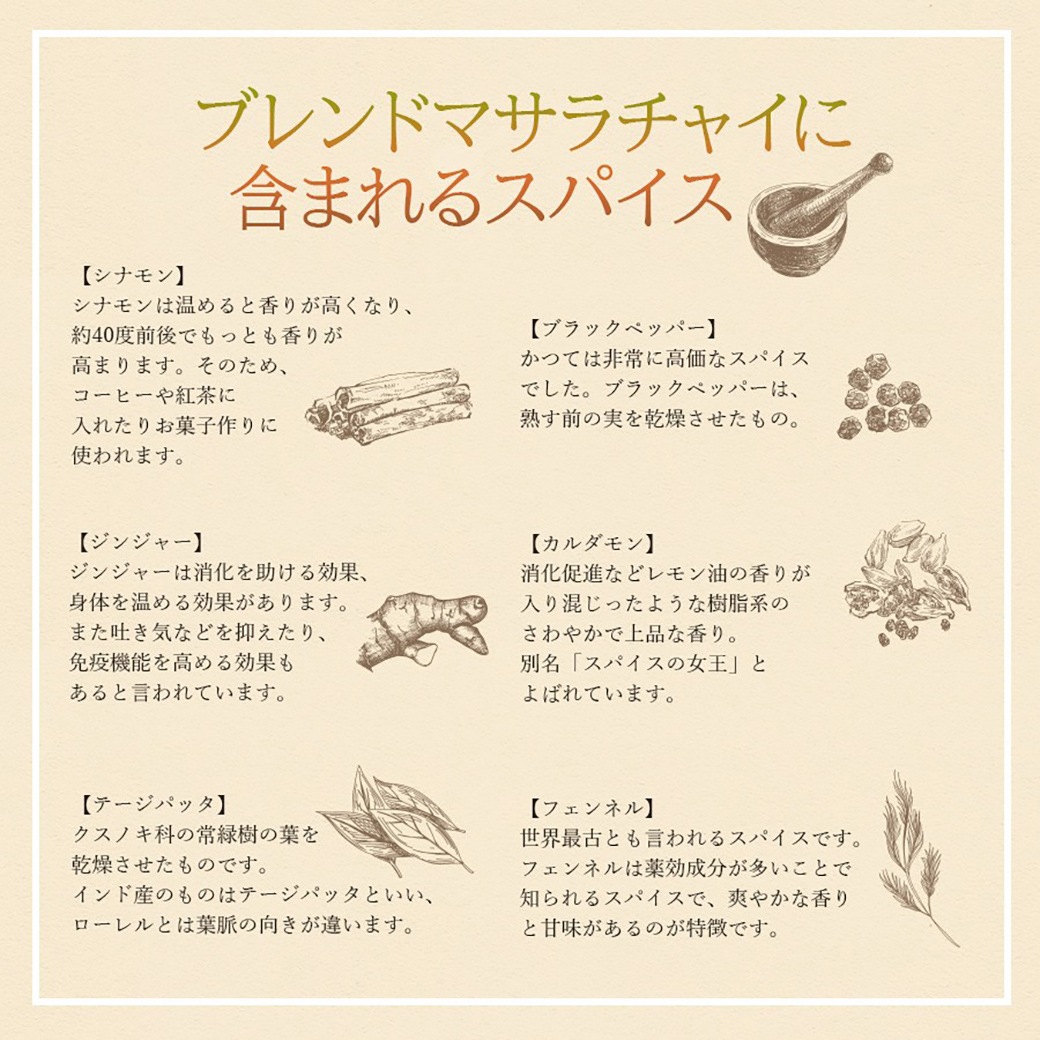 ブレンドマサラチャイに
含まれるスパイス

【シナモン】
シナモンは温めると香りが高くなり、約40度前後でもっとも香りが高まります。そのため、コーヒーや紅茶に入れたりお菓子作りに使われます。

【ジンジャー】
ジンジャーは消化を助ける効果、身体を温める効果があります。また吐き気などを抑えたり、免疫機能を高める効果もあると言われています。

【テージパッタ】
クスノキ科の常緑樹の葉を乾燥させたものです。インド産のものはテージパッタといい、ローレルとは葉脈の向きが違います。

【ブラックペッパー】
かつては非常に高価なスパイスでした。ブラックペッパーは、熟す前の実を乾燥させたもの。

【カルダモン】
消化促進などレモン油の香りが入り混じったような樹脂系のさわやかで上品な香り。別名「スパイスの女王」とよばれています。

【フェンネル】
世界最古とも言われるスパイスです。フェンネルは薬効成分が多いことで知られるスパイスで、爽やかな香りと甘味があるのが特徴です。